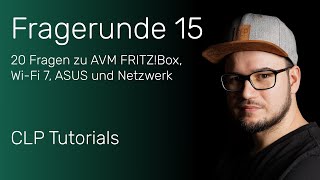 Fragerunde 15

20 Fragen zu AVM FRITZ!Box, Wi-Fi 7, ASUS und Netzwerk

CLP Tutorials